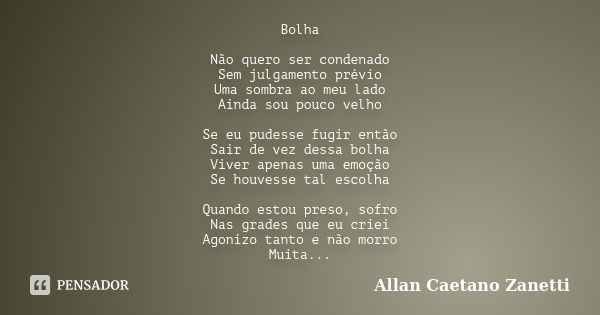 Bolha

Não quero ser condenado
Sem julgamento prévio
Uma sombra ao meu lado
Ainda sou pouco velho

Se eu pudesse fugir então
Sair de vez dessa bolha
Viver apenas uma emoção
Se houvesse tal escolha

Quando estou preso, sofro
Nas grades que eu criei
Agonizo tanto e não morro
Muita...

PENSADOR

Allan Caetano Zanetti